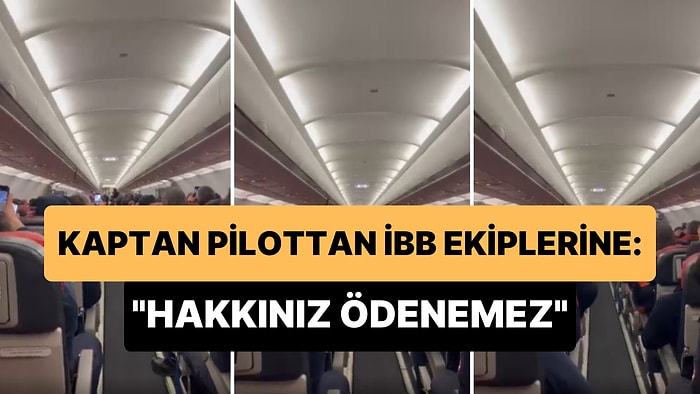 KAPTAN PİLOTTAN İBB EKİPLERİNE:

"HAKKINIZ ÖDENEMEZ"